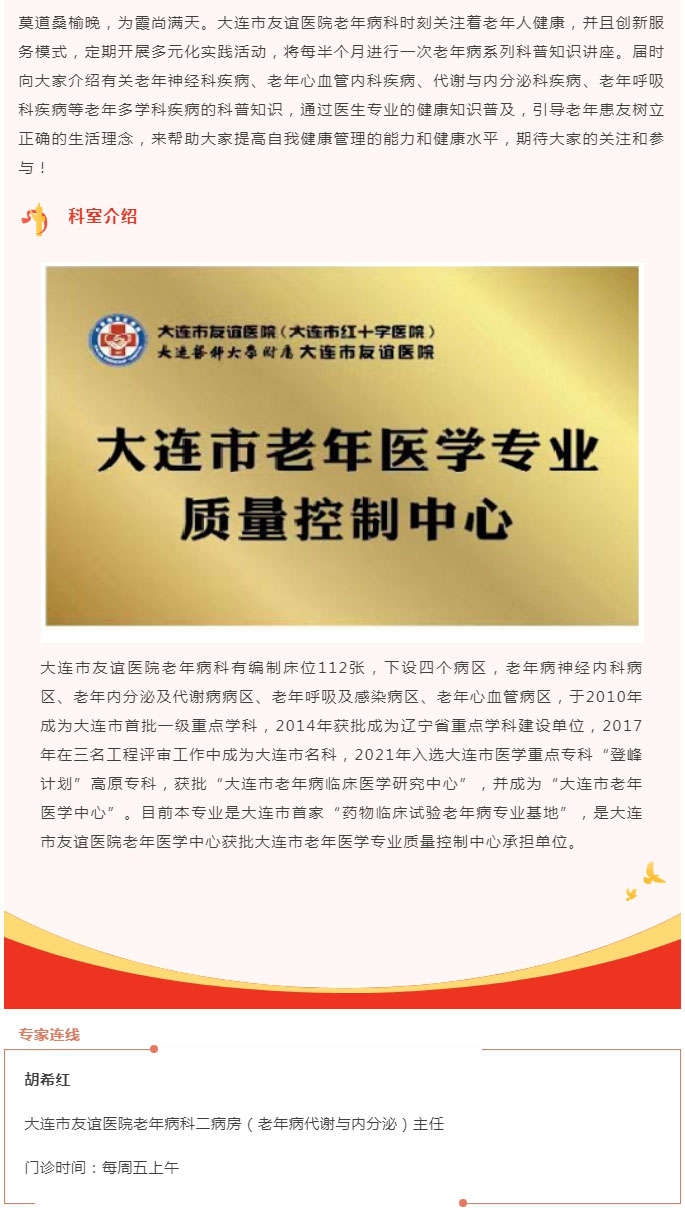 莫道桑榆晚，为霞尚满天。大连市友谊医院老年病科时刻关注着老年人健康，并且创新服务模式，定期开展多元化实践活动，将每半个月进行一次老年病系列科普知识讲座。届时向大家介绍有关老年神经科疾病、老年心血管内科疾病、代谢与内分泌科疾病、老年呼吸科疾病等老年多学科疾病的科普知识，通过医生专业的健康知识普及，引导老年患友树立正确的生活理念，来帮助大家提高自我健康管理的能力和健康水平，期待大家的关注和参与！

科室介绍

大连市友谊医院（大连市红十字医院）
大连医科大学附属大连市友谊医院

大连市老年医学专业
质量控制中心

大连市友谊医院老年病科有编制床位112张，下设四个病区，老年病神经内科病区、老年内分泌及代谢病病区、老年呼吸及感染病区、老年心血管病区，于2010年成为大连市首批一级重点学科，2014年获批成为辽宁省重点学科建设单位，2017年在三名工程评审工作中成为大连市名科，2021年入选大连市医学重点专科“登峰计划”高原专科，获批“大连市老年病临床医学研究中心”，并成为“大连市老年医学中心”。目前本专业是大连市首家“药物临床试验老年病专业基地”，是大连市友谊医院老年医学中心获批大连市老年医学专业质量控制中心承担单位。

专家连线

胡希红

大连市友谊医院老年病科二病房（老年病代谢与内分泌）主任

门诊时间：每周五上午